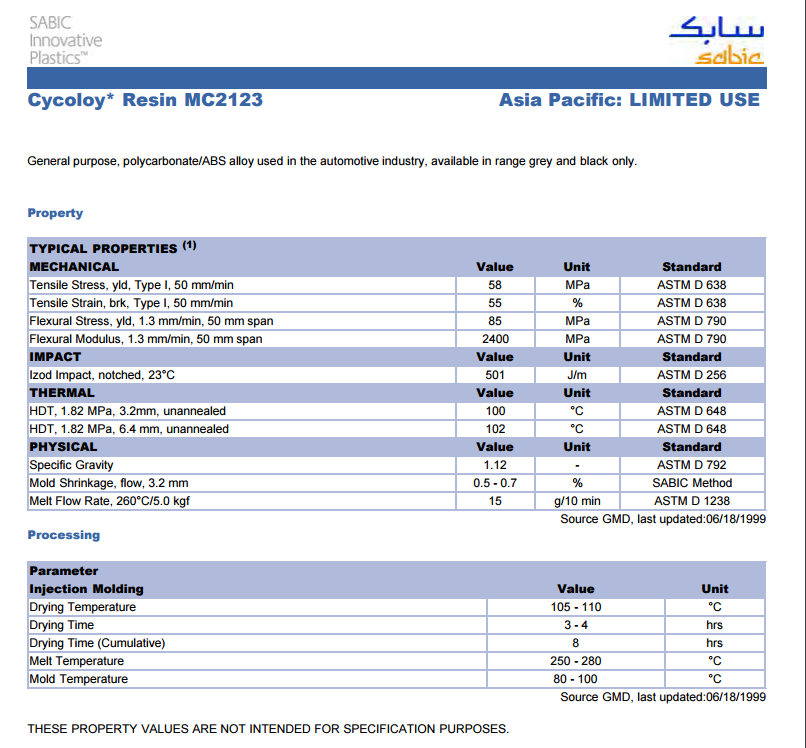 SABIC Innovative Plastics™

سابك
sabic

Cycoloy* Resin MC2123

Asia Pacific: LIMITED USE

General purpose, polycarbonate/ABS alloy used in the automotive industry, available in range grey and black only.

Property

| TYPICAL PROPERTIES $^{(1)}$ | | | |
|---|---|---|---|
| MECHANICAL | Value | Unit | Standard |
| Tensile Stress, yld, Type I, 50 mm/min | 58 | MPa | ASTM D 638 |
| Tensile Strain, brk, Type I, 50 mm/min | 55 | % | ASTM D 638 |
| Flexural Stress, yld, 1.3 mm/min, 50 mm span | 85 | MPa | ASTM D 790 |
| Flexural Modulus, 1.3 mm/min, 50 mm span | 2400 | MPa | ASTM D 790 |
| IMPACT | Value | Unit | Standard |
| Izod Impact, notched, 23°C | 501 | J/m | ASTM D 256 |
| THERMAL | Value | Unit | Standard |
| HDT, 1.82 MPa, 3.2mm, unannealed | 100 | °C | ASTM D 648 |
| HDT, 1.82 MPa, 6.4 mm, unannealed | 102 | °C | ASTM D 648 |
| PHYSICAL | Value | Unit | Standard |
| Specific Gravity | 1.12 | - | ASTM D 792 |
| Mold Shrinkage, flow, 3.2 mm | 0.5 - 0.7 | % | SABIC Method |
| Melt Flow Rate, 260°C/5.0 kgf | 15 | g/10 min | ASTM D 1238 |

Source GMD, last updated:06/18/1999

Processing

| Parameter | | |
|---|---|---|
| Injection Molding | Value | Unit |
| Drying Temperature | 105 - 110 | °C |
| Drying Time | 3 - 4 | hrs |
| Drying Time (Cumulative) | 8 | hrs |
| Melt Temperature | 250 - 280 | °C |
| Mold Temperature | 80 - 100 | °C |

Source GMD, last updated:06/18/1999

THESE PROPERTY VALUES ARE NOT INTENDED FOR SPECIFICATION PURPOSES.